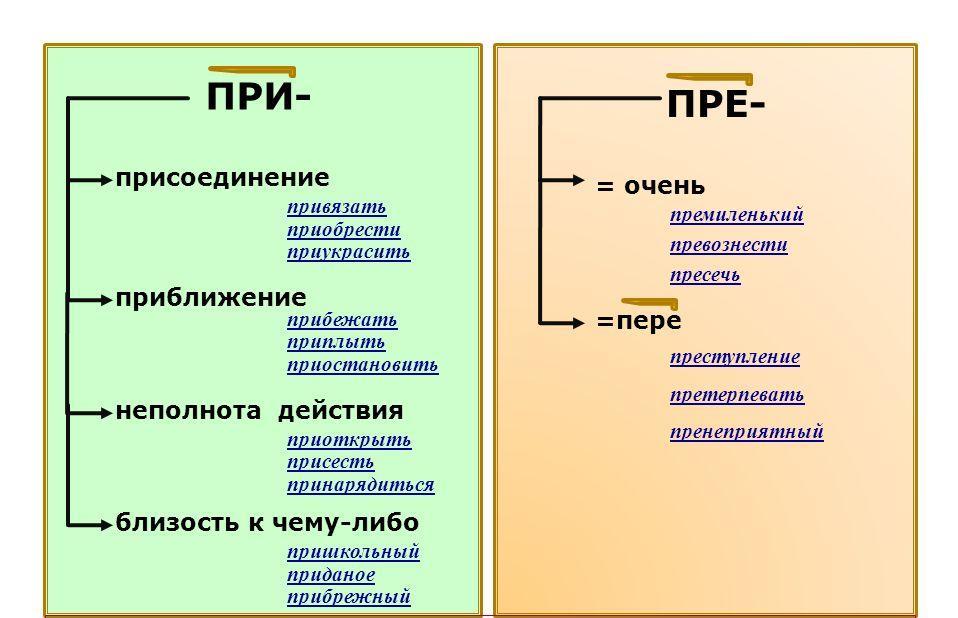 ПРИ-

присоединение
привязать
приобрести
приукрасить

приближение
прибежать
приплыть
приостановить

неполнота действия
приоткрыть
присесть
принарядиться

близость к чему-либо
пришкольный
приданое
прибрежный

ПРЕ-

= очень
премиленький
превознести
пресечь

=пере
преступление
претерпевать
пренеприятный